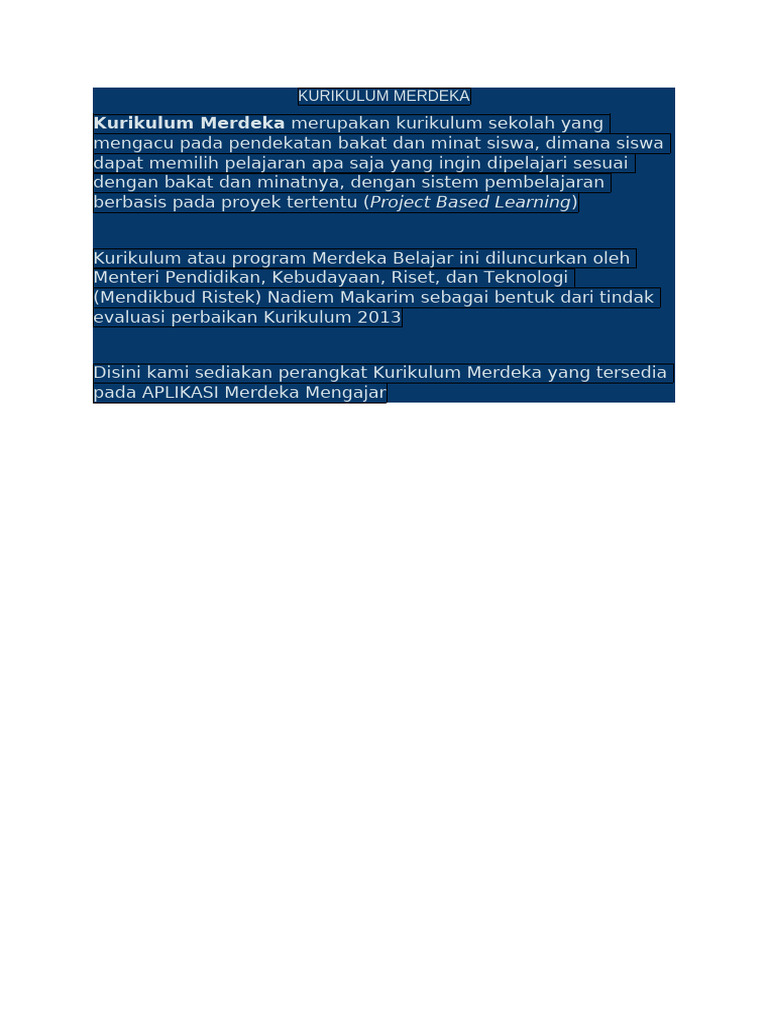 KURIKULUM MERDEKA

Kurikulum Merdeka merupakan kurikulum sekolah yang mengacu pada pendekatan bakat dan minat siswa, dimana siswa dapat memilih pelajaran apa saja yang ingin dipelajari sesuai dengan bakat dan minatnya, dengan sistem pembelajaran berbasis pada proyek tertentu (Project Based Learning)

Kurikulum atau program Merdeka Belajar ini diluncurkan oleh Menteri Pendidikan, Kebudayaan, Riset, dan Teknologi (Mendikbud Ristek) Nadiem Makarim sebagai bentuk dari tindak evaluasi perbaikan Kurikulum 2013

Disini kami sediakan perangkat Kurikulum Merdeka yang tersedia pada APLIKASI Merdeka Mengajar